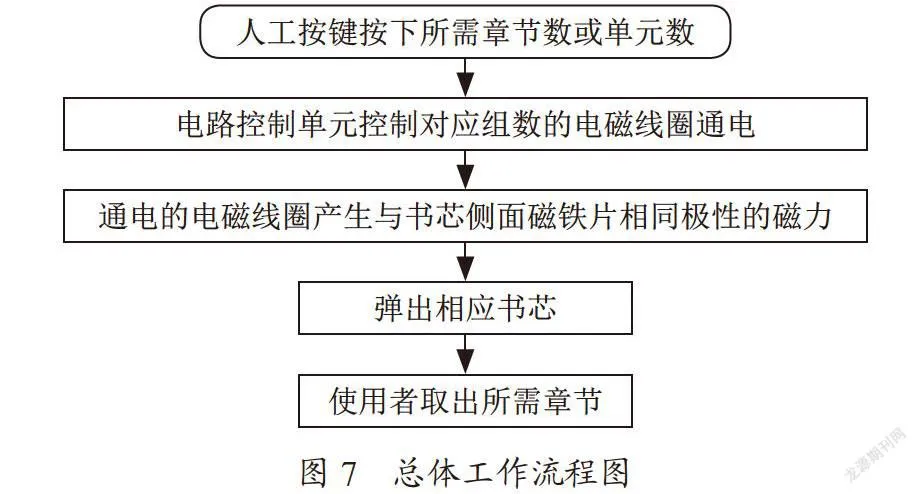 人工按键按下所需章节数或单元数

电路控制单元控制对应组数的电磁线圈通电

通电的电磁线圈产生与书芯侧面磁铁片相同极性的磁力

弹出相应书芯

使用者取出所需章节

图 7　总体工作流程图

龙源期刊网